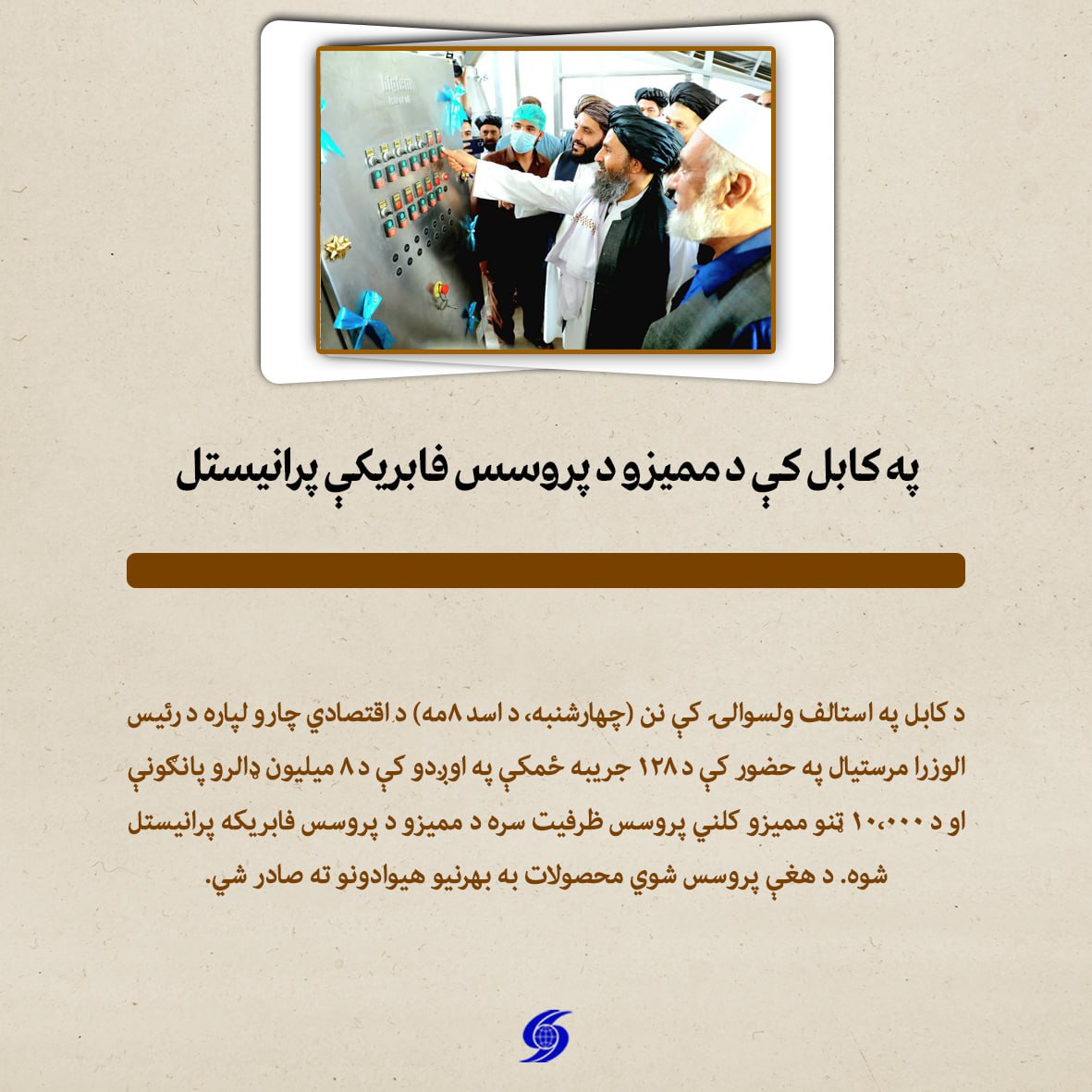 په کابل کې د ممیزو د پروسس فابریکې پرانیستل

د کابل په استالف ولسوالۍ کې نن (چهارشنبه، د اسد ۸مه) د اقتصادي چارو لپاره د رئیس الوزرا مرستیال په حضور کې د ۱۲۸ جریبه ځمکې په اوږدو کې د ۸ میلیون ډالرو پانګونې او د ۱۰،۰۰۰ ټنو ممیزو کلني پروسس ظرفیت سره د ممیزو د پروسس فابریکه پرانیستل شوه. د هغې پروسس شوي محصولات به بهرنیو هیوادونو ته صادر شي.